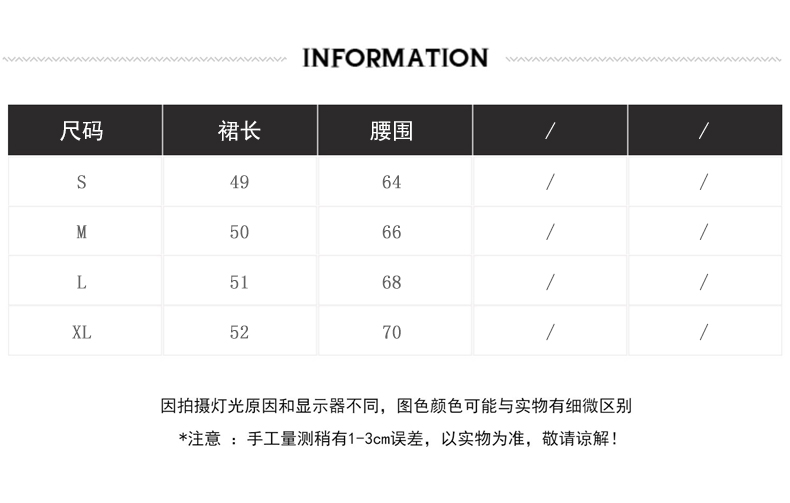 INFORMATION

| 尺码 | 裙长 | 腰围 | / | / |
|---|---|---|---|---|
| S | 49 | 64 | / | / |
| M | 50 | 66 | / | / |
| L | 51 | 68 | / | / |
| XL | 52 | 70 | / | / |

因拍摄灯光原因和显示器不同，图色颜色可能与实物有细微区别

*注意 ：手工量测稍有1-3cm误差，以实物为准，敬请谅解！